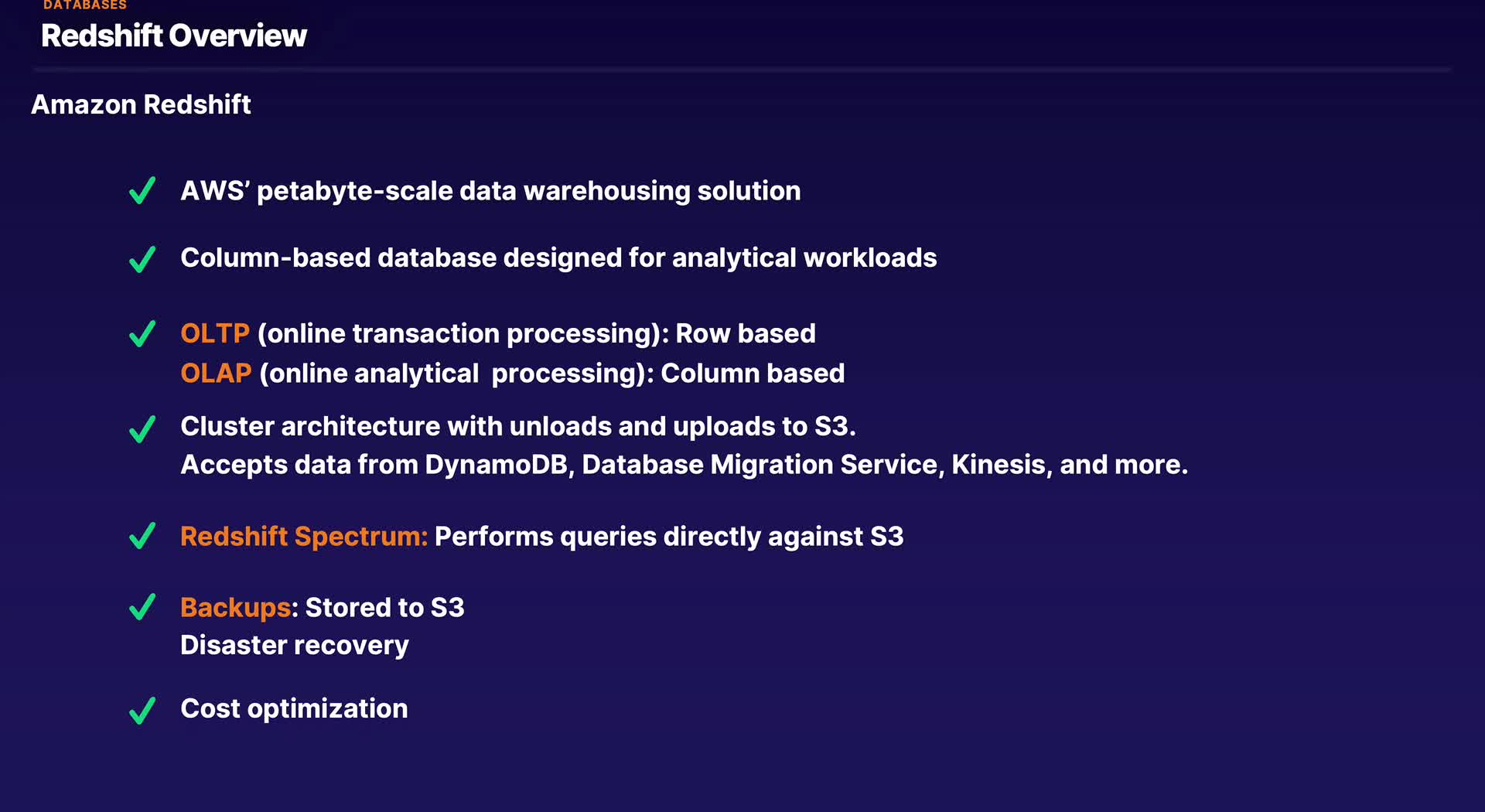 DATABASES
Redshift Overview

Amazon Redshift

✓ AWS' petabyte-scale data warehousing solution

✓ Column-based database designed for analytical workloads

✓ OLTP (online transaction processing): Row based
OLAP (online analytical processing): Column based

✓ Cluster architecture with unloads and uploads to S3.
Accepts data from DynamoDB, Database Migration Service, Kinesis, and more.

✓ Redshift Spectrum: Performs queries directly against S3

✓ Backups: Stored to S3
Disaster recovery

✓ Cost optimization